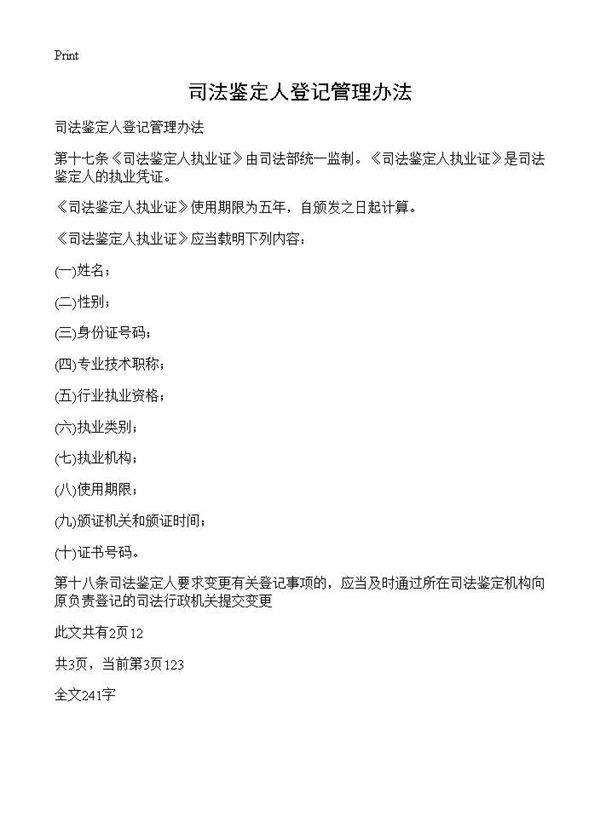 Print

司法鉴定人登记管理办法

司法鉴定人登记管理办法

第十七条《司法鉴定人执业证》由司法部统一监制。《司法鉴定人执业证》是司法鉴定人的执业凭证。

《司法鉴定人执业证》使用期限为五年，自颁发之日起计算。

《司法鉴定人执业证》应当载明下列内容：

(一)姓名；

(二)性别；

(三)身份证号码；

(四)专业技术职称；

(五)行业执业资格；

(六)执业类别；

(七)执业机构；

(八)使用期限；

(九)颁证机关和颁证时间；

(十)证书号码。

第十八条司法鉴定人要求变更有关登记事项的，应当及时通过所在司法鉴定机构向原负责登记的司法行政机关提交变更

此文共有2页12

共3页，当前第3页123

全文241字